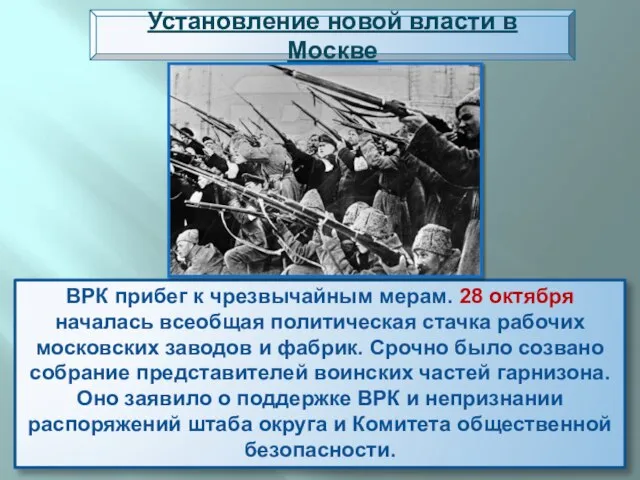 Установление новой власти в Москве

ВРК прибег к чрезвычайным мерам. 28 октября началась всеобщая политическая стачка рабочих московских заводов и фабрик. Срочно было созвано собрание представителей воинских частей гарнизона. Оно заявило о поддержке ВРК и непризнании распоряжений штаба округа и Комитета общественной безопасности.